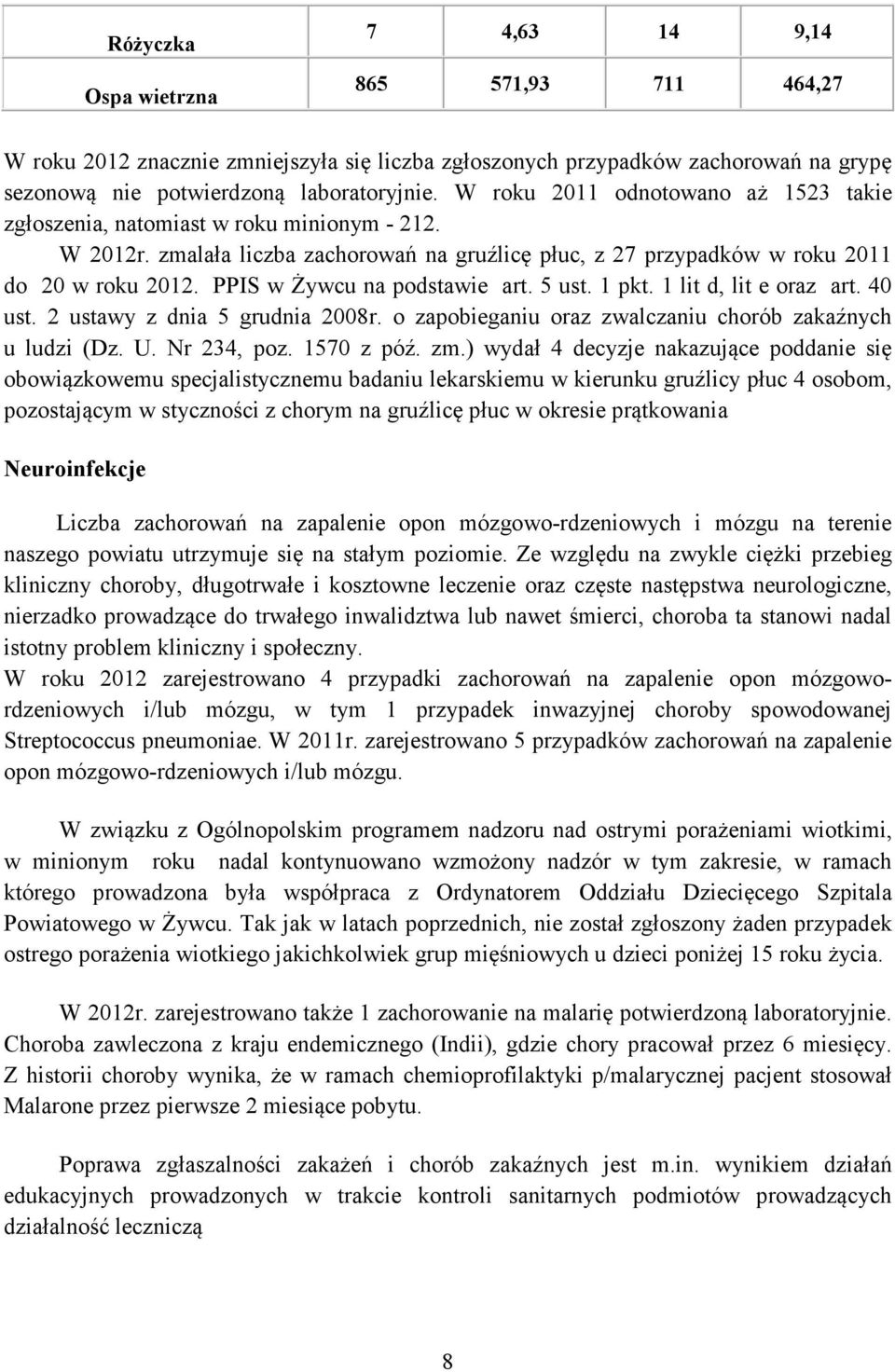 | Różyczka | 7 | 4,63 | 14 | 9,14 |
|---|---|---|---|---|
| Ospa wietrzna | 865 | 571,93 | 711 | 464,27 |

W roku 2012 znacznie zmniejszyła się liczba zgłoszonych przypadków zachorowań na grypę sezonową nie potwierdzoną laboratoryjnie. W roku 2011 odnotowano aż 1523 takie zgłoszenia, natomiast w roku minionym - 212.

W 2012r. zmalała liczba zachorowań na gruźlicę płuc, z 27 przypadków w roku 2011 do 20 w roku 2012. PPIS w Żywcu na podstawie art. 5 ust. 1 pkt. 1 lit d, lit e oraz art. 40 ust. 2 ustawy z dnia 5 grudnia 2008r. o zapobieganiu oraz zwalczaniu chorób zakaźnych u ludzi (Dz. U. Nr 234, poz. 1570 z póź. zm.) wydał 4 decyzje nakazujące poddanie się obowiązkowemu specjalistycznemu badaniu lekarskiemu w kierunku gruźlicy płuc 4 osobom, pozostającym w styczności z chorym na gruźlicę płuc w okresie prątkowania

Neuroinfekcje

Liczba zachorowań na zapalenie opon mózgowo-rdzeniowych i mózgu na terenie naszego powiatu utrzymuje się na stałym poziomie. Ze względu na zwykle ciężki przebieg kliniczny choroby, długotrwałe i kosztowne leczenie oraz częste następstwa neurologiczne, nierzadko prowadzące do trwałego inwalidztwa lub nawet śmierci, choroba ta stanowi nadal istotny problem kliniczny i społeczny.
W roku 2012 zarejestrowano 4 przypadki zachorowań na zapalenie opon mózgowo-rdzeniowych i/lub mózgu, w tym 1 przypadek inwazyjnej choroby spowodowanej Streptococcus pneumoniae. W 2011r. zarejestrowano 5 przypadków zachorowań na zapalenie opon mózgowo-rdzeniowych i/lub mózgu.

W związku z Ogólnopolskim programem nadzoru nad ostrymi porażeniami wiotkimi, w minionym roku nadal kontynuowano wzmożony nadzór w tym zakresie, w ramach którego prowadzona była współpraca z Ordynatorem Oddziału Dziecięcego Szpitala Powiatowego w Żywcu. Tak jak w latach poprzednich, nie został zgłoszony żaden przypadek ostrego porażenia wiotkiego jakichkolwiek grup mięśniowych u dzieci poniżej 15 roku życia.

W 2012r. zarejestrowano także 1 zachorowanie na malarię potwierdzoną laboratoryjnie. Choroba zawleczona z kraju endemicznego (Indii), gdzie chory pracował przez 6 miesięcy. Z historii choroby wynika, że w ramach chemioprofilaktyki p/malarycznej pacjent stosował Malarone przez pierwsze 2 miesiące pobytu.

Poprawa zgłaszalności zakażeń i chorób zakaźnych jest m.in. wynikiem działań edukacyjnych prowadzonych w trakcie kontroli sanitarnych podmiotów prowadzących działalność leczniczą

8